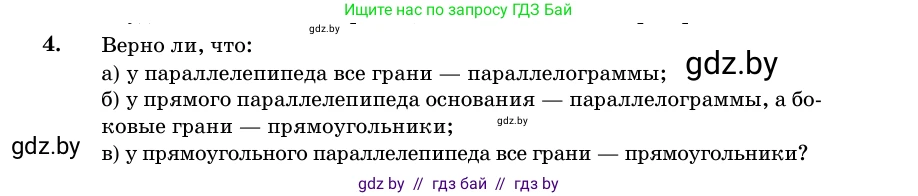 Ищите нас по запросу ГДЗ Бай

gdz.by

4. Верно ли, что:

а) у параллелепипеда все грани — параллелограммы;

gdz.by

б) у прямого параллелепипеда основания — параллелограммы, а боковые грани — прямоугольники;

gdz.by

gdz.by

в) у прямоугольного параллелепипеда все грани — прямоугольники?

gdz by // гдз бай // гдз by